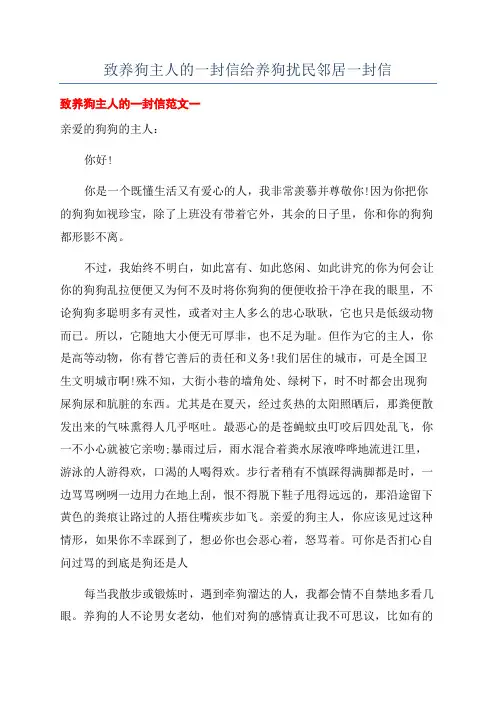 致养狗主人的一封信给养狗扰民邻居一封信

致养狗主人的一封信范文一

亲爱的狗狗的主人：

你好!

你是一个既懂生活又有爱心的人，我非常羡慕并尊敬你!因为你把你的狗狗如视珍宝，除了上班没有带着它外，其余的日子里，你和你的狗狗都形影不离。

不过，我始终不明白，如此富有、如此悠闲、如此讲究的你为何会让你的狗狗乱拉便便又为何不及时将你狗狗的便便收拾干净在我的眼里，不论狗狗多聪明多有灵性，或者对主人多么的忠心耿耿，它也只是低级动物而已。所以，它随地大小便无可厚非，也不足为耻。但作为它的主人，你是高等动物，你有替它善后的责任和义务!我们居住的城市，可是全国卫生文明城市啊!殊不知，大街小巷的墙角处、绿树下，时不时都会出现狗屎狗尿和肮脏的东西。尤其是在夏天，经过炙热的太阳照晒后，那粪便散发出来的气味熏得人几乎呕吐。最恶心的是苍蝇蚊虫叮咬后四处乱飞，你一不小心就被它亲吻;暴雨过后，雨水混合着粪水尿液哗哗地流进江里，游泳的人游得欢，口渴的人喝得欢。步行者稍有不慎踩得满脚都是时，一边骂骂咧咧一边用力在地上刮，恨不得脱下鞋子甩得远远的，那沿途留下黄色的粪痕让路过的人捂住嘴疾步如飞。亲爱的狗主人，你应该见过这种情形，如果你不幸踩到了，想必你也会恶心着，怒骂着。可你是否扪心自问过骂的到底是狗还是人

每当我散步或锻炼时，遇到牵狗溜达的人，我都会情不自禁地多看几眼。养狗的人不论男女老幼，他们对狗的感情真让我不可思议，比如有的